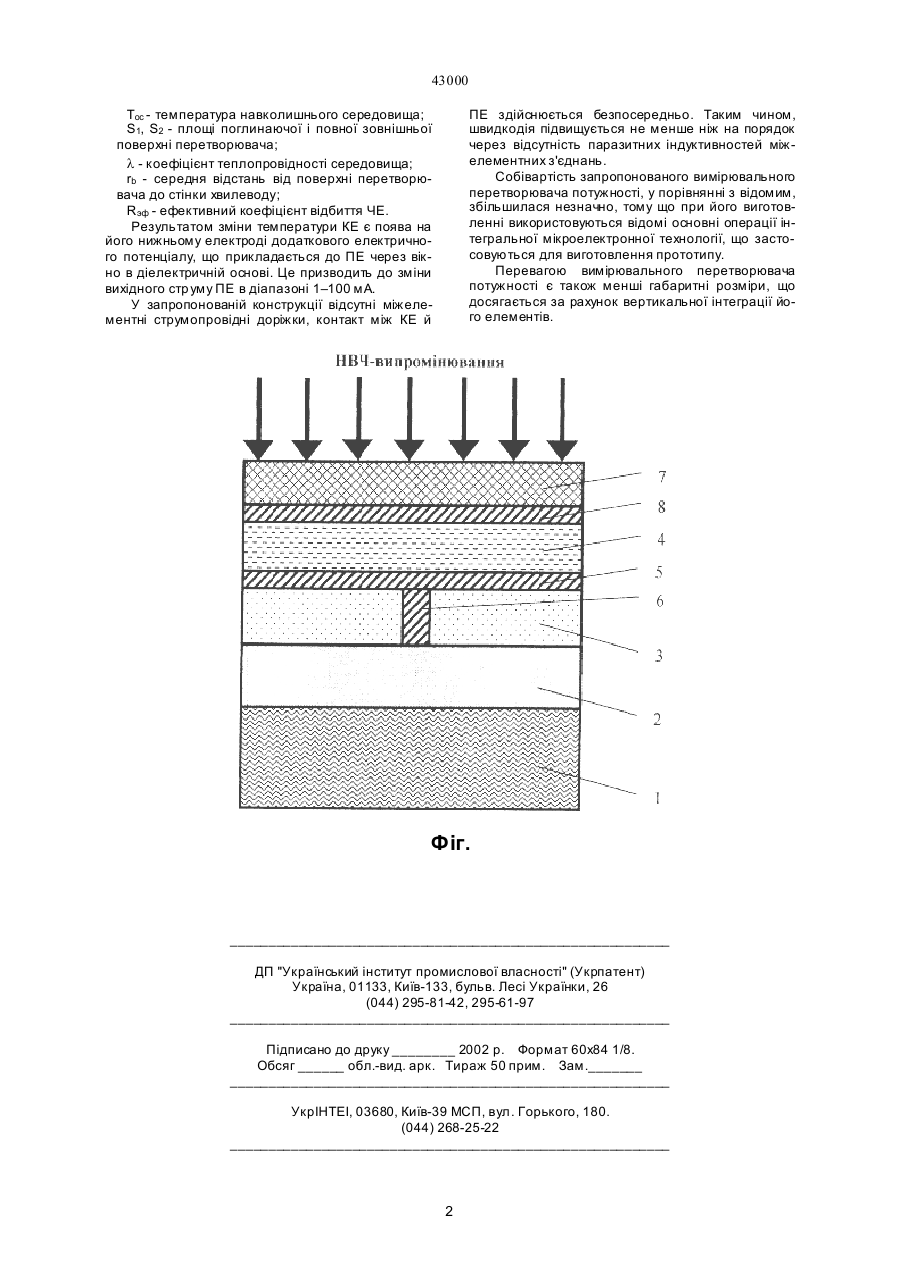 43000

$T_{ос}$ - температура навколишнього середовища;

$S_1$, $S_2$ - площі поглинаючої і повної зовнішньої поверхні перетворювача;

$\lambda$ - коефіцієнт теплопровідності середовища;

$r_b$ - середня відстань від поверхні перетворювача до стінки хвилеводу;

$R_{эф}$ - ефективний коефіцієнт відбиття ЧЕ.

Результатом зміни температури КЕ є поява на його нижньому електроді додаткового електричного потенціалу, що прикладається до ПЕ через вікно в діелектричній основі. Це призводить до зміни вихідного струму ПЕ в діапазоні 1–100 мА.

У запропонованій конструкції відсутні міжелементні струмопровідні доріжки, контакт між КЕ й ПЕ здійснюється безпосередньо. Таким чином, швидкодія підвищується не менше ніж на порядок через відсутність паразитних індуктивностей міжелементних з'єднань.

Собівартість запропонованого вимірювального перетворювача потужності, у порівнянні з відомим, збільшилася незначно, тому що при його виготовленні використовуються відомі основні операції інтегральної мікроелектронної технології, що застосовуються для виготовлення прототипу.

Перевагою вимірювального перетворювача потужності є також менші габаритні розміри, що досягається за рахунок вертикальної інтеграції його елементів.

НВЧ-випромінювання

7
8
4
5
6
3
2
1

Фіг.

ДП "Український інститут промислової власності" (Укрпатент)
Україна, 01133, Київ-133, бульв. Лесі Українки, 26
(044) 295-81-42, 295-61-97

Підписано до друку ________ 2002 р. Формат 60х84 1/8.
Обсяг ______ обл.-вид. арк. Тираж 50 прим. Зам._______

УкрІНТЕІ, 03680, Київ-39 МСП, вул. Горького, 180.
(044) 268-25-22

2